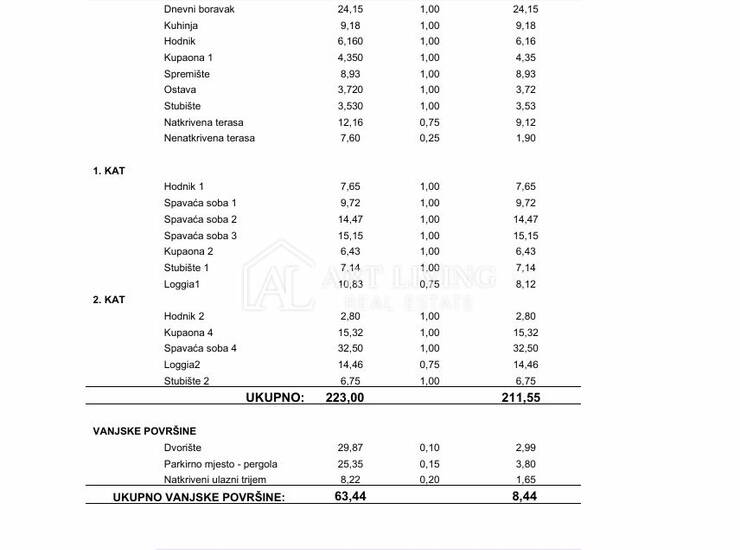 | | | | |
|---|---|---|---|
| Dnevni boravak | 24,15 | 1,00 | 24,15 |
| Kuhinja | 9,18 | 1,00 | 9,18 |
| Hodnik | 6,160 | 1,00 | 6,16 |
| Kupaona 1 | 4,350 | 1,00 | 4,35 |
| Spremište | 8,93 | 1,00 | 8,93 |
| Ostava | 3,720 | 1,00 | 3,72 |
| Stubište | 3,530 | 1,00 | 3,53 |
| Natkrivena terasa | 12,16 | 0,75 | 9,12 |
| Nenatkrivena terasa | 7,60 | 0,25 | 1,90 |
| **1. KAT** | | | |
| Hodnik 1 | 7,65 | 1,00 | 7,65 |
| Spavaća soba 1 | 9,72 | 1,00 | 9,72 |
| Spavaća soba 2 | 14,47 | 1,00 | 14,47 |
| Spavaća soba 3 | 15,15 | 1,00 | 15,15 |
| Kupaona 2 | 6,43 | 1,00 | 6,43 |
| Stubište 1 | 7,14 | 1,00 | 7,14 |
| Loggia1 | 10,83 | 0,75 | 8,12 |
| **2. KAT** | | | |
| Hodnik 2 | 2,80 | 1,00 | 2,80 |
| Kupaona 4 | 15,32 | 1,00 | 15,32 |
| Spavaća soba 4 | 32,50 | 1,00 | 32,50 |
| Loggia2 | 14,46 | 0,75 | 14,46 |
| Stubište 2 | 6,75 | 1,00 | 6,75 |
| **UKUPNO:** | **223,00** | | **211,55** |
| **VANJSKE POVRŠINE** | | | |
| Dvorište | 29,87 | 0,10 | 2,99 |
| Parkirno mjesto - pergola | 25,35 | 0,15 | 3,80 |
| Natkriveni ulazni trijem | 8,22 | 0,20 | 1,65 |
| **UKUPNO VANJSKE POVRŠINE:** | **63,44** | | **8,44** |

AL ART LIVING REAL ESTATE